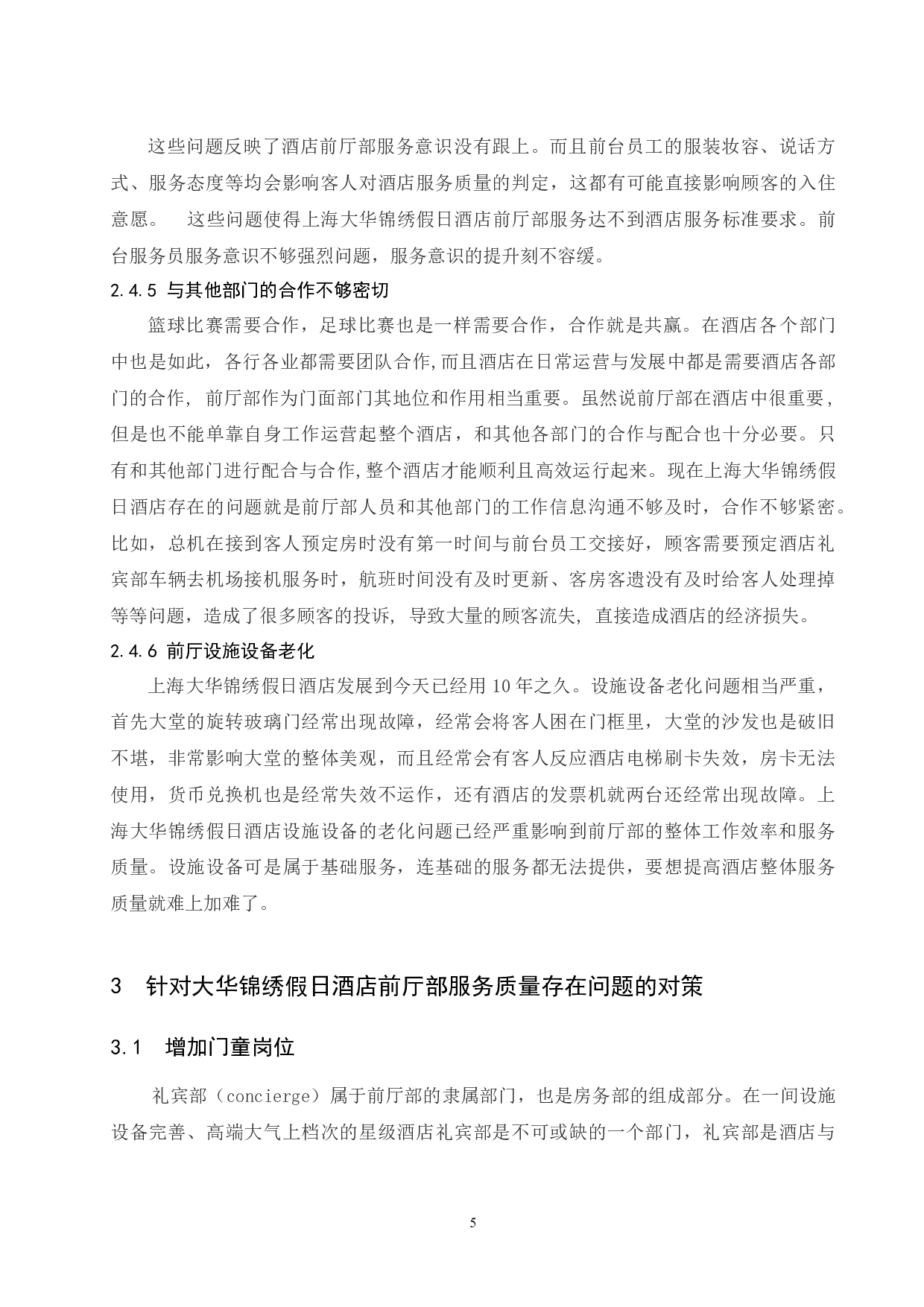 这些问题反映了酒店前厅部服务意识没有跟上。而且前台员工的服装妆容、说话方式、服务态度等均会影响客人对酒店服务质量的判定，这都有可能直接影响顾客的入住意愿。　这些问题使得上海大华锦绣假日酒店前厅部服务达不到酒店服务标准要求。前台服务员服务意识不够强烈问题，服务意识的提升刻不容缓。

2.4.5 与其他部门的合作不够密切

篮球比赛需要合作，足球比赛也是一样需要合作，合作就是共赢。在酒店各个部门中也是如此，各行各业都需要团队合作,而且酒店在日常运营与发展中都是需要酒店各部门的合作，前厅部作为门面部门其地位和作用相当重要。虽然说前厅部在酒店中很重要，但是也不能单靠自身工作运营起整个酒店，和其他各部门的合作与配合也十分必要。只有和其他部门进行配合与合作,整个酒店才能顺利且高效运行起来。现在上海大华锦绣假日酒店存在的问题就是前厅部人员和其他部门的工作信息沟通不够及时，合作不够紧密。比如，总机在接到客人预定房时没有第一时间与前台员工交接好，顾客需要预定酒店礼宾部车辆去机场接机服务时，航班时间没有及时更新、客房客遗没有及时给客人处理掉等等问题，造成了很多顾客的投诉，导致大量的顾客流失，直接造成酒店的经济损失。

2.4.6 前厅设施设备老化

上海大华锦绣假日酒店发展到今天已经用 10 年之久。设施设备老化问题相当严重，首先大堂的旋转玻璃门经常出现故障，经常会将客人困在门框里，大堂的沙发也是破旧不堪，非常影响大堂的整体美观，而且经常会有客人反应酒店电梯刷卡失效，房卡无法使用，货币兑换机也是经常失效不运作，还有酒店的发票机就两台还经常出现故障。上海大华锦绣假日酒店设施设备的老化问题已经严重影响到前厅部的整体工作效率和服务质量。设施设备可是属于基础服务，连基础的服务都无法提供，要想提高酒店整体服务质量就难上加难了。

3　针对大华锦绣假日酒店前厅部服务质量存在问题的对策

3.1　增加门童岗位

礼宾部（concierge）属于前厅部的隶属部门，也是房务部的组成部分。在一间设施设备完善、高端大气上档次的星级酒店礼宾部是不可或缺的一个部门，礼宾部是酒店与

5